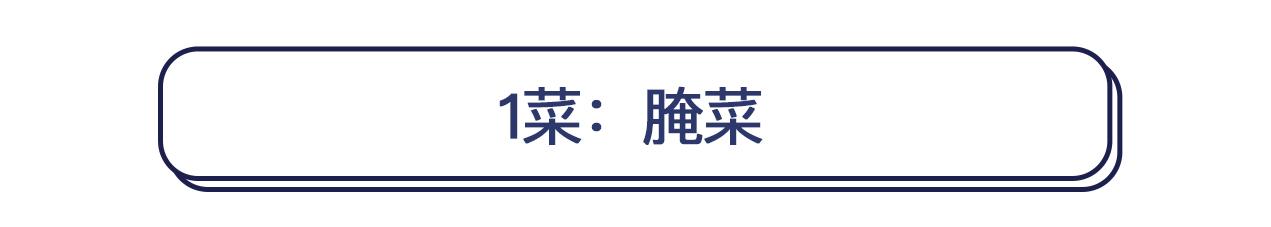 1菜：腌菜